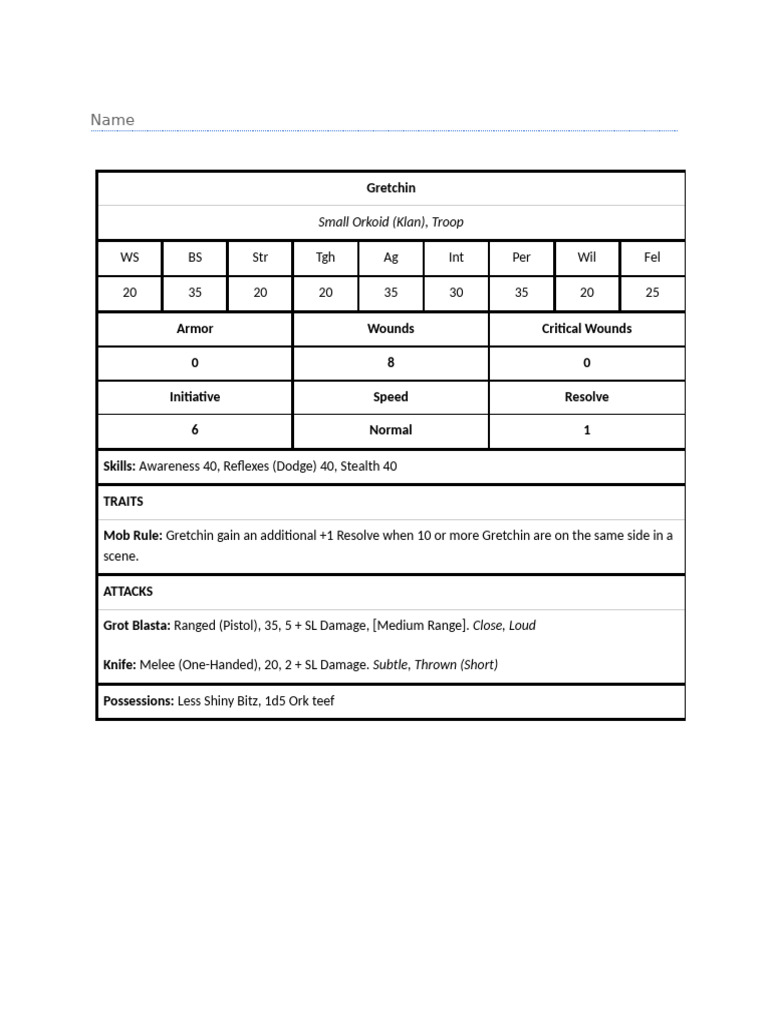 Name

Gretchin

Small Orkoid (Klan), Troop

| WS | BS | Str | Tgh | Ag | Int | Per | Wil | Fel |
|---|---|---|---|---|---|---|---|---|
| 20 | 35 | 20 | 20 | 35 | 30 | 35 | 20 | 25 |

| Armor | Wounds | Critical Wounds |
|---|---|---|
| 0 | 8 | 0 |
| Initiative | Speed | Resolve |
| 6 | Normal | 1 |

Skills: Awareness 40, Reflexes (Dodge) 40, Stealth 40

TRAITS

Mob Rule: Gretchin gain an additional +1 Resolve when 10 or more Gretchin are on the same side in a scene.

ATTACKS

Grot Blasta: Ranged (Pistol), 35, 5 + SL Damage, [Medium Range]. Close, Loud

Knife: Melee (One-Handed), 20, 2 + SL Damage. Subtle, Thrown (Short)

Possessions: Less Shiny Bitz, 1d5 Ork teef